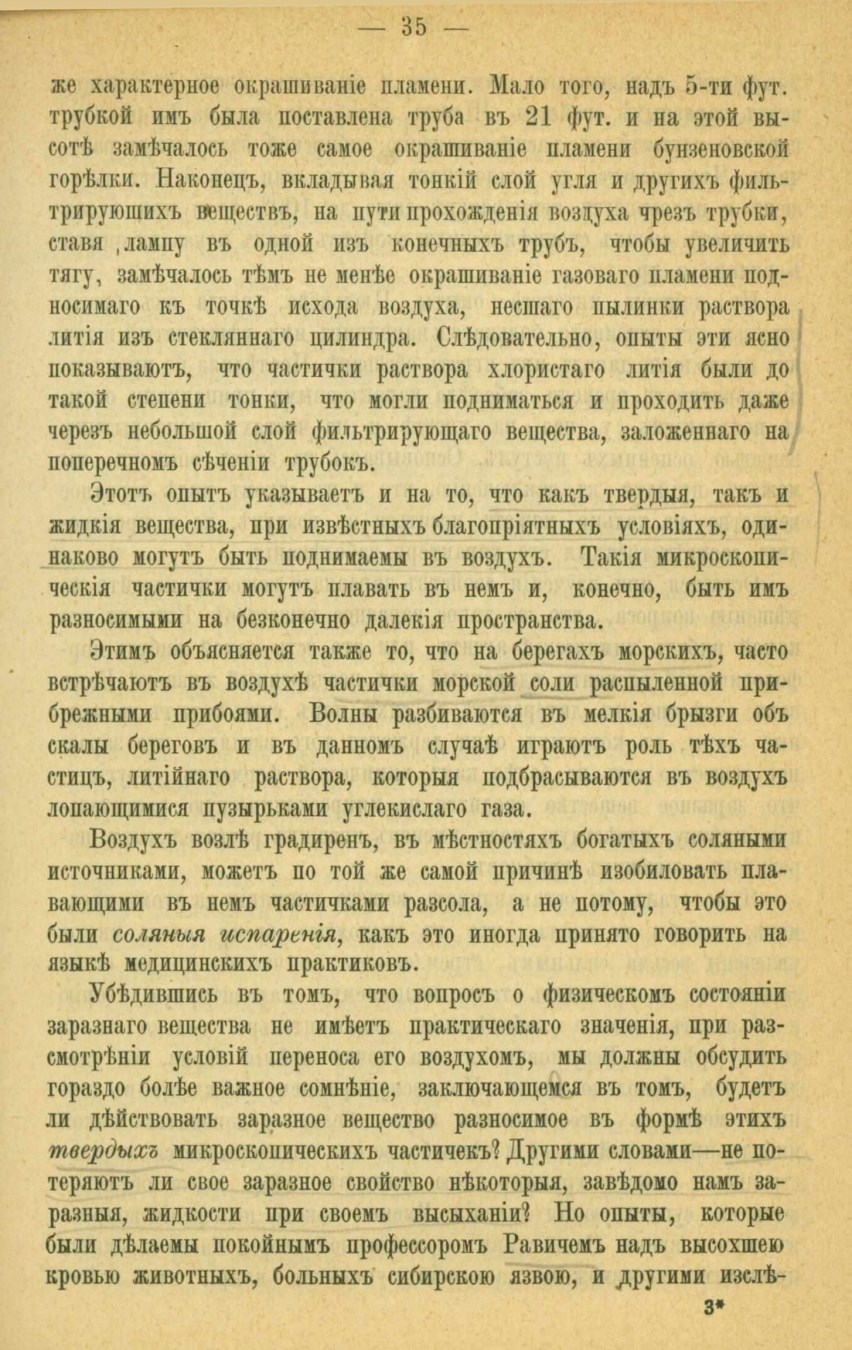 — 35 —

же характерное окрашиваніе пламени. Мало того, надъ 5-ти фут. трубкой имъ была поставлена труба въ 21 фут. и на этой высотѣ замѣчалось тоже самое окрашиваніе пламени бунзеновской горѣлки. Наконецъ, вкладывая тонкій слой угля и другихъ фильтрирующихъ веществъ, на пути прохожденія воздуха чрезъ трубки, ставя ,лампу въ одной изъ конечныхъ трубъ, чтобы увеличить тягу, замѣчалось тѣмъ не менѣе окрашиваніе газоваго пламени подносимаго къ точкѣ исхода воздуха, несшаго пылинки раствора литія изъ стекляннаго цилиндра. Слѣдовательно, опыты эти ясно показываютъ, что частички раствора хлористаго литія были до такой степени тонки, что могли подниматься и проходить даже черезъ небольшой слой фильтрирующаго вещества, заложеннаго на поперечномъ сѣченіи трубокъ.

Этотъ опытъ указываетъ и на то, что какъ твердыя, такъ и жидкія вещества, при извѣстныхъ благопріятныхъ условіяхъ, одинаково могутъ быть поднимаемы въ воздухъ. Такія микроскопическія частички могутъ плавать въ немъ и, конечно, быть имъ разносимыми на безконечно далекія пространства.

Этимъ объясняется также то, что на берегахъ морскихъ, часто встрѣчаютъ въ воздухѣ частички морской соли распыленной прибрежными прибоями. Волны разбиваются въ мелкія брызги объ скалы береговъ и въ данномъ случаѣ играютъ роль тѣхъ частицъ, литійнаго раствора, которыя подбрасываются въ воздухъ лопающимися пузырьками углекислаго газа.

Воздухъ возлѣ градиренъ, въ мѣстностяхъ богатыхъ соляными источниками, можетъ по той же самой причинѣ изобиловать плавающими въ немъ частичками разсола, а не потому, чтобы это были соляныя испаренія, какъ это иногда принято говорить на языкѣ медицинскихъ практиковъ.

Убѣдившись въ томъ, что вопросъ о физическомъ состояніи заразнаго вещества не имѣетъ практическаго значенія, при разсмотрѣніи условій переноса его воздухомъ, мы должны обсудить гораздо болѣе важное сомнѣніе, заключающемся въ томъ, будетъ ли дѣйствовать заразное вещество разносимое въ формѣ этихъ твердыхъ микроскопическихъ частичекъ? Другими словами—не потеряютъ ли свое заразное свойство нѣкоторыя, завѣдомо намъ заразныя, жидкости при своемъ высыханіи? Но опыты, которые были дѣлаемы покойнымъ профессоромъ Равичемъ надъ высохшею кровью животныхъ, больныхъ сибирскою язвою, и другими изслѣ-

3*